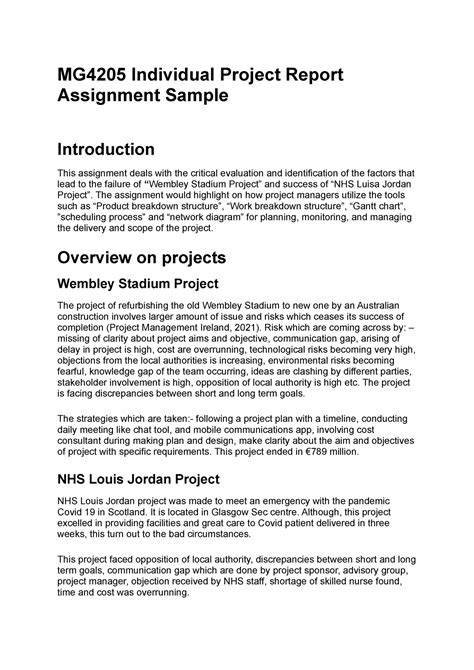 MG4205 Individual Project Report Assignment Sample

Introduction

This assignment deals with the critical evaluation and identification of the factors that lead to the failure of "Wembley Stadium Project" and success of "NHS Luisa Jordan Project". The assignment would highlight on how project managers utilize the tools such as "Product breakdown structure", "Work breakdown structure", "Gantt chart", "scheduling process" and "network diagram" for planning, monitoring, and managing the delivery and scope of the project.

Overview on projects

Wembley Stadium Project

The project of refurbishing the old Wembley Stadium to new one by an Australian construction involves larger amount of issue and risks which ceases its success of completion (Project Management Ireland, 2021). Risk which are coming across by: – missing of clarity about project aims and objective, communication gap, arising of delay in project is high, cost are overrunning, technological risks becoming very high, objections from the local authorities is increasing, environmental risks becoming fearful, knowledge gap of the team occurring, ideas are clashing by different parties, stakeholder involvement is high, opposition of local authority is high etc. The project is facing discrepancies between short and long term goals.

The strategies which are taken:- following a project plan with a timeline, conducting daily meeting like chat tool, and mobile communications app, involving cost consultant during making plan and design, make clarity about the aim and objectives of project with specific requirements. This project ended in €789 million.

NHS Louis Jordan Project

NHS Louis Jordan project was made to meet an emergency with the pandemic Covid 19 in Scotland. It is located in Glasgow Sec centre. Although, this project excelled in providing facilities and great care to Covid patient delivered in three weeks, this turn out to the bad circumstances.

This project faced opposition of local authority, discrepancies between short and long term goals, communication gap which are done by project sponsor, advisory group, project manager, objection received by NHS staff, shortage of skilled nurse found, time and cost was overrunning.